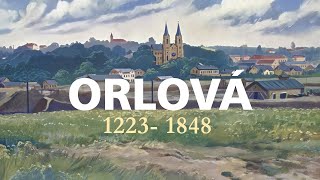 ORLOVÁ
1223- 1848